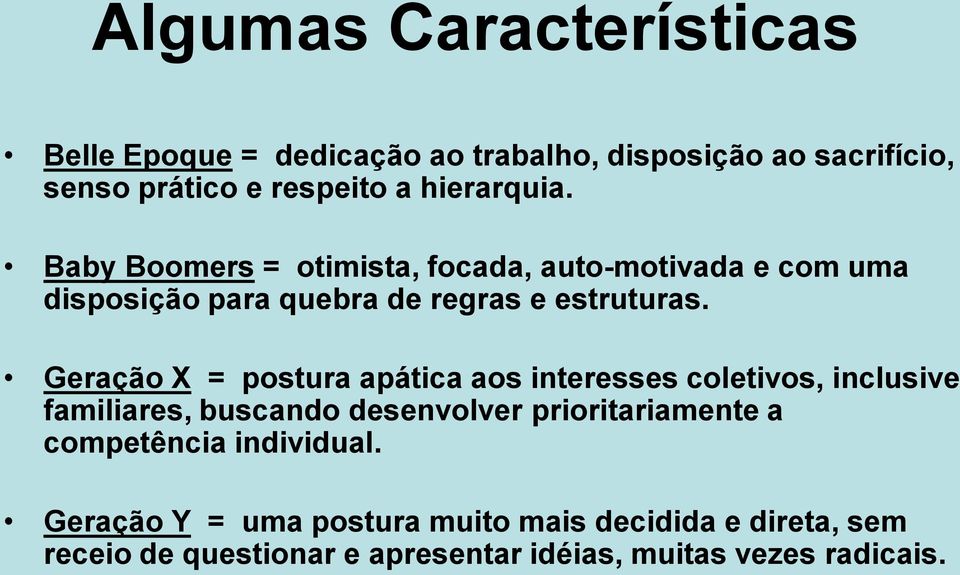 Algumas Características

• Belle Epoque = dedicação ao trabalho, disposição ao sacrifício, senso prático e respeito a hierarquia.

• Baby Boomers = otimista, focada, auto-motivada e com uma disposição para quebra de regras e estruturas.

• Geração X = postura apática aos interesses coletivos, inclusive familiares, buscando desenvolver prioritariamente a competência individual.

• Geração Y = uma postura muito mais decidida e direta, sem receio de questionar e apresentar idéias, muitas vezes radicais.